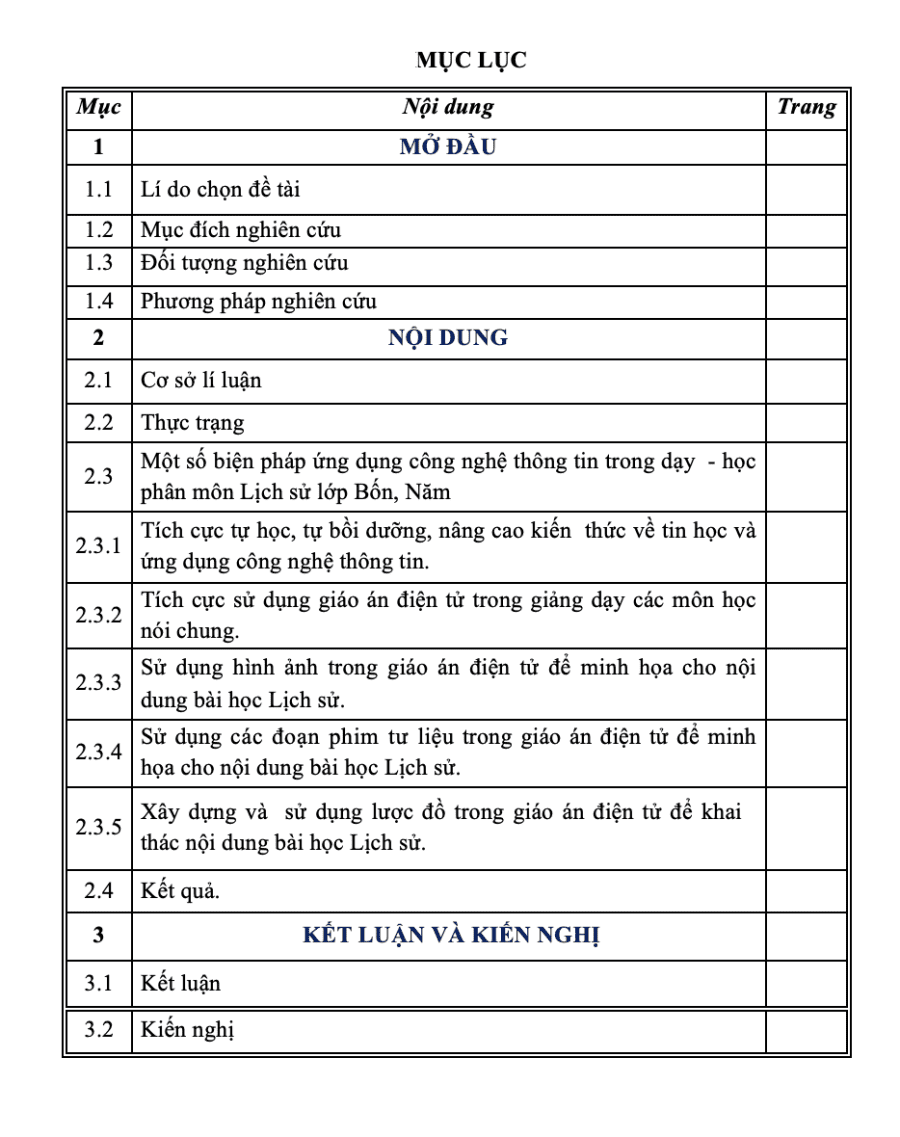 MỤC LỤC

| Mục | Nội dung | Trang |
|---|---|---|
| 1 | MỞ ĐẦU | |
| 1.1 | Lí do chọn đề tài | |
| 1.2 | Mục đích nghiên cứu | |
| 1.3 | Đối tượng nghiên cứu | |
| 1.4 | Phương pháp nghiên cứu | |
| 2 | NỘI DUNG | |
| 2.1 | Cơ sở lí luận | |
| 2.2 | Thực trạng | |
| 2.3 | Một số biện pháp ứng dụng công nghệ thông tin trong dạy - học phân môn Lịch sử lớp Bốn, Năm | |
| 2.3.1 | Tích cực tự học, tự bồi dưỡng, nâng cao kiến thức về tin học và ứng dụng công nghệ thông tin. | |
| 2.3.2 | Tích cực sử dụng giáo án điện tử trong giảng dạy các môn học nói chung. | |
| 2.3.3 | Sử dụng hình ảnh trong giáo án điện tử để minh họa cho nội dung bài học Lịch sử. | |
| 2.3.4 | Sử dụng các đoạn phim tư liệu trong giáo án điện tử để minh họa cho nội dung bài học Lịch sử. | |
| 2.3.5 | Xây dựng và sử dụng lược đồ trong giáo án điện tử để khai thác nội dung bài học Lịch sử. | |
| 2.4 | Kết quả. | |
| 3 | KẾT LUẬN VÀ KIẾN NGHỊ | |
| 3.1 | Kết luận | |
| 3.2 | Kiến nghị | |